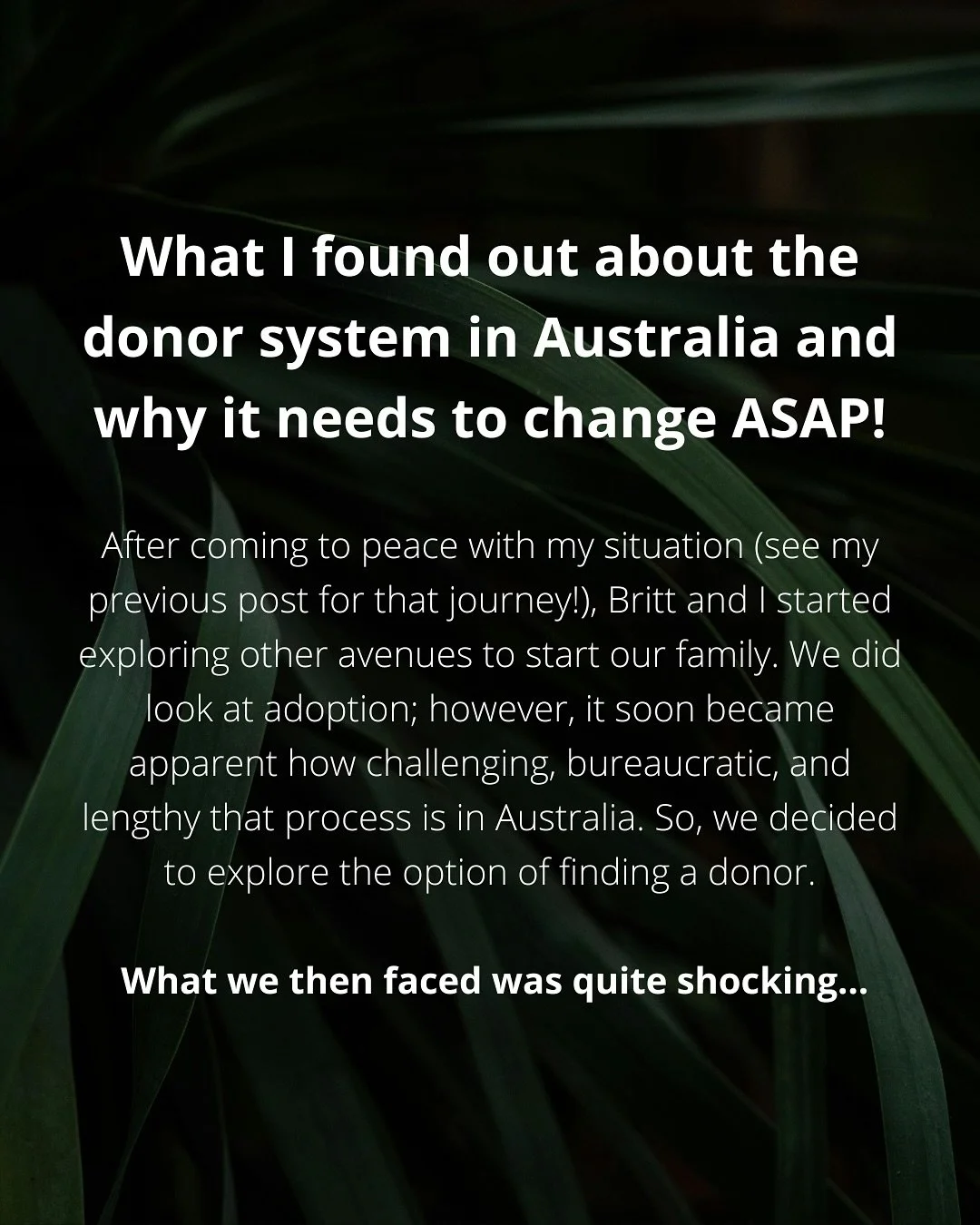 What I found out about the donor system in Australia and why it needs to change ASAP!

After coming to peace with my situation (see my previous post for that journey!), Britt and I started exploring other avenues to start our family. We did look at adoption; however, it soon became apparent how challenging, bureaucratic, and lengthy that process is in Australia. So, we decided to explore the option of finding a donor.

What we then faced was quite shocking...